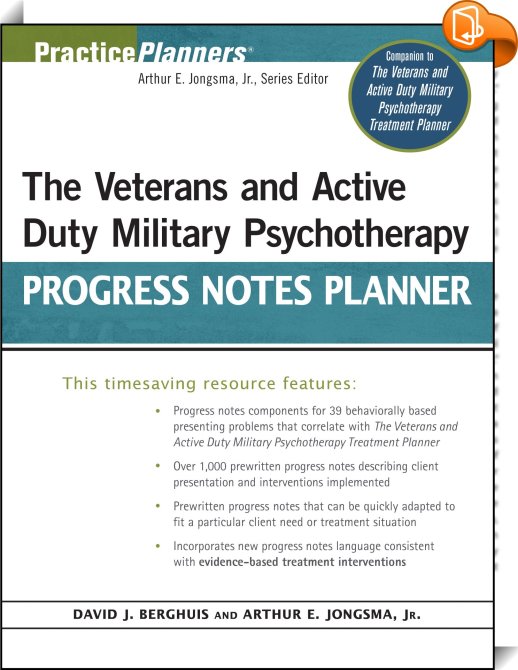 PracticePlanners®

Arthur E. Jongsma, Jr., Series Editor

Companion to The Veterans and Active Duty Military Psychotherapy Treatment Planner

The Veterans and Active Duty Military Psychotherapy

PROGRESS NOTES PLANNER

This timesaving resource features:

• Progress notes components for 39 behaviorally based presenting problems that correlate with The Veterans and Active Duty Military Psychotherapy Treatment Planner

• Over 1,000 prewritten progress notes describing client presentation and interventions implemented

• Prewritten progress notes that can be quickly adapted to fit a particular client need or treatment situation

• Incorporates new progress notes language consistent with evidence-based treatment interventions

DAVID J. BERGHUIS AND ARTHUR E. JONGSMA, JR.